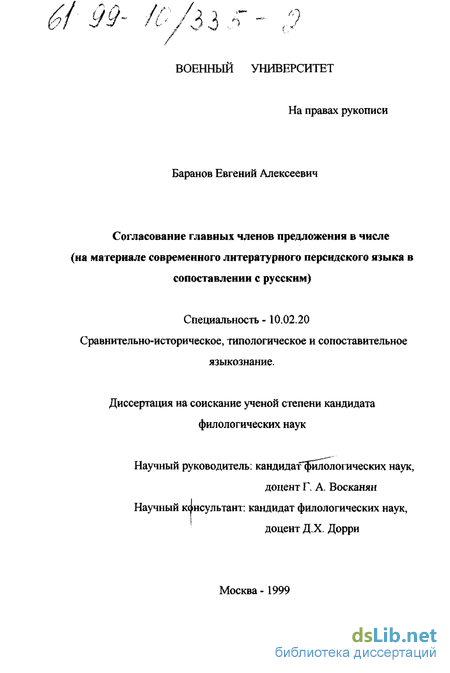 61 99-10/335-2

ВОЕННЫЙ УНИВЕРСИТЕТ

На правах рукописи

Баранов Евгений Алексеевич

Согласование главных членов предложения в числе (на материале современного литературного персидского языка в сопоставлении с русским)

Специальность - 10.02.20
Сравнительно-историческое, типологическое и сопоставительное языкознание.

Диссертация на соискание ученой степени кандидата филологических наук

Научный руководитель: кандидат филологических наук, доцент Г. А. Восканян
Научный консультант: кандидат филологических наук, доцент Д.Х. Дорри

Москва - 1999

dsLib.net
библиотека диссертаций